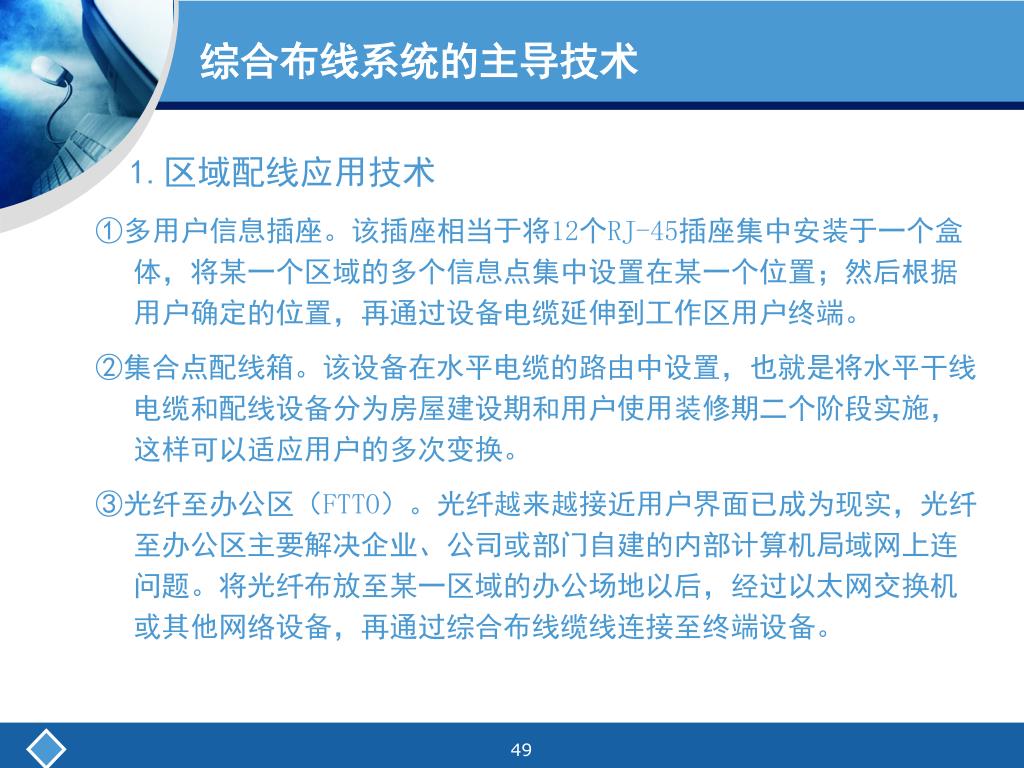 综合布线系统的主导技术

1.区域配线应用技术

①多用户信息插座。该插座相当于将12个RJ-45插座集中安装于一个盒体，将某一个区域的多个信息点集中设置在某一个位置；然后根据用户确定的位置，再通过设备电缆延伸到工作区用户终端。

②集合点配线箱。该设备在水平电缆的路由中设置，也就是将水平干线电缆和配线设备分为房屋建设期和用户使用装修期二个阶段实施，这样可以适应用户的多次变换。

③光纤至办公区（FTTO）。光纤越来越接近用户界面已成为现实，光纤至办公区主要解决企业、公司或部门自建的内部计算机局域网上连问题。将光纤布放至某一区域的办公场地以后，经过以太网交换机或其他网络设备，再通过综合布线缆线连接至终端设备。

49